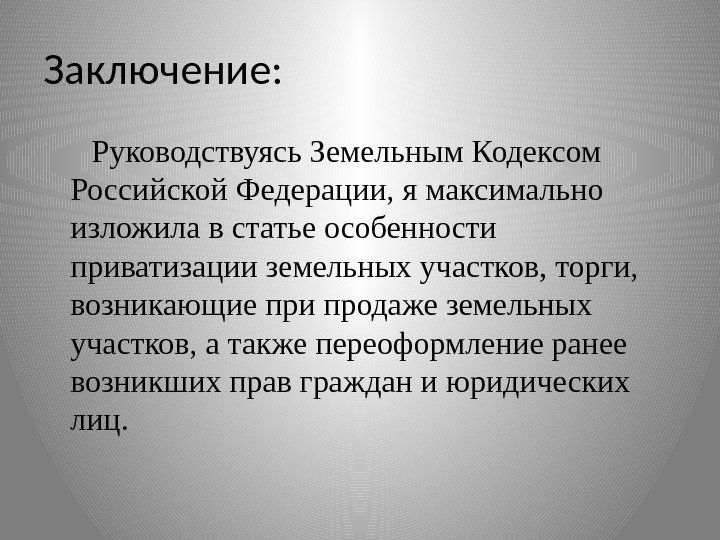 Заключение:

Руководствуясь Земельным Кодексом Российской Федерации, я максимально изложила в статье особенности приватизации земельных участков, торги, возникающие при продаже земельных участков, а также переоформление ранее возникших прав граждан и юридических лиц.